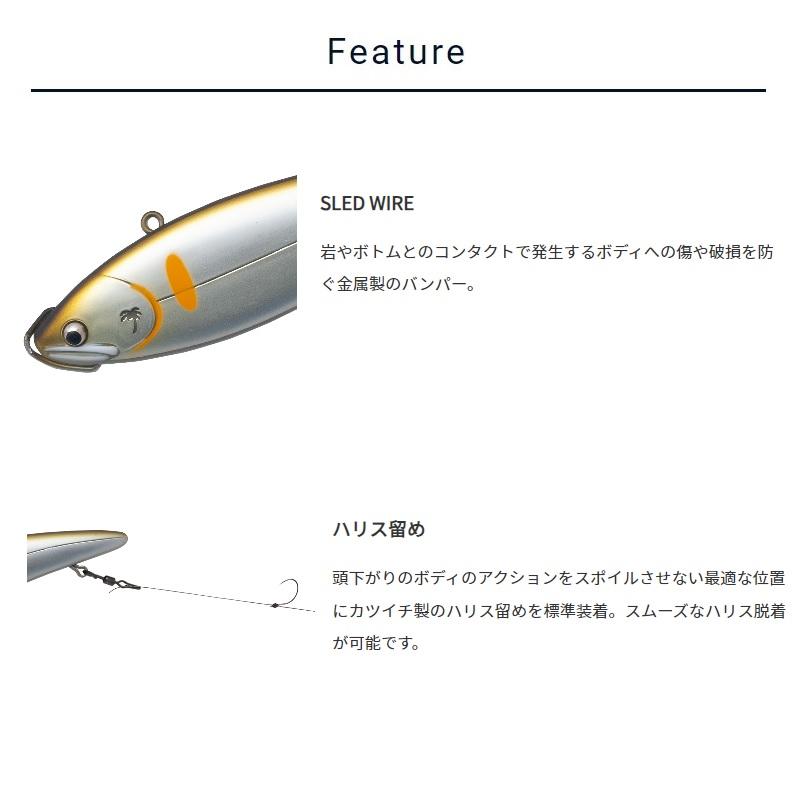 Feature

SLED WIRE

岩やボトムとのコンタクトで発生するボディへの傷や破損を防ぐ金属製のバンパー。

ハリス留め

頭下がりのボディのアクションをスポイルさせない最適な位置にカツイチ製のハリス留めを標準装着。スムーズなハリス脱着が可能です。